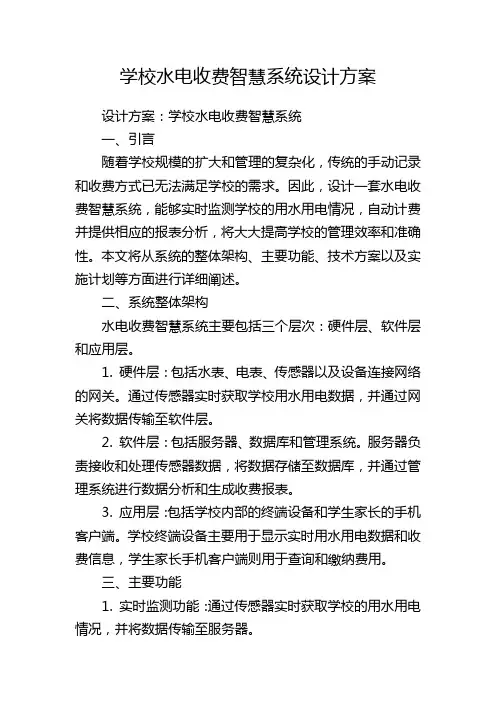 学校水电收费智慧系统设计方案

设计方案：学校水电收费智慧系统

一、引言

随着学校规模的扩大和管理的复杂化，传统的手动记录和收费方式已无法满足学校的需求。因此，设计一套水电收费智慧系统，能够实时监测学校的用水用电情况，自动计费并提供相应的报表分析，将大大提高学校的管理效率和准确性。本文将从系统的整体架构、主要功能、技术方案以及实施计划等方面进行详细阐述。

二、系统整体架构

水电收费智慧系统主要包括三个层次：硬件层、软件层和应用层。

1. 硬件层：包括水表、电表、传感器以及设备连接网络的网关。通过传感器实时获取学校用水用电数据，并通过网关将数据传输至软件层。

2. 软件层：包括服务器、数据库和管理系统。服务器负责接收和处理传感器数据，将数据存储至数据库，并通过管理系统进行数据分析和生成收费报表。

3. 应用层：包括学校内部的终端设备和学生家长的手机客户端。学校终端设备主要用于显示实时用水用电数据和收费信息，学生家长手机客户端则用于查询和缴纳费用。

三、主要功能

1. 实时监测功能：通过传感器实时获取学校的用水用电情况，并将数据传输至服务器。